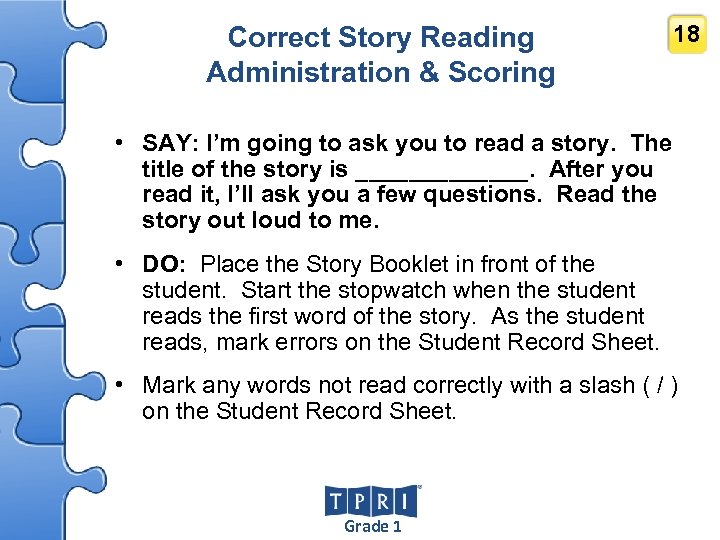 Correct Story Reading Administration & Scoring

18

• SAY: I'm going to ask you to read a story. The title of the story is _____________. After you read it, I'll ask you a few questions. Read the story out loud to me.

• DO: Place the Story Booklet in front of the student. Start the stopwatch when the student reads the first word of the story. As the student reads, mark errors on the Student Record Sheet.

• Mark any words not read correctly with a slash ( / ) on the Student Record Sheet.

TPRI
Grade 1